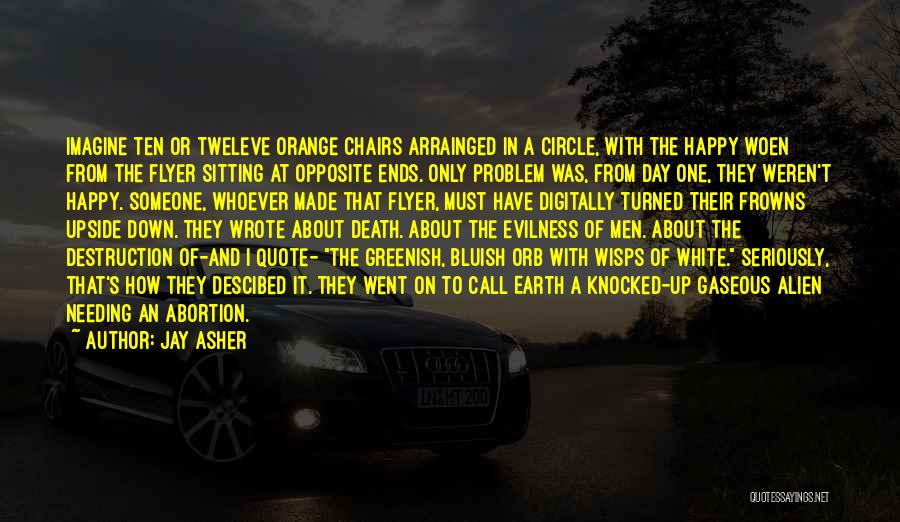 IMAGINE TEN OR TWELEVE ORANGE CHAIRS ARRAINGED IN A CIRCLE, WITH THE HAPPY WOEN FROM THE FLYER SITTING AT OPPOSITE ENDS. ONLY PROBLEM WAS, FROM DAY ONE, THEY WEREN'T HAPPY. SOMEONE, WHOEVER MADE THAT FLYER, MUST HAVE DIGITALLY TURNED THEIR FROWNS UPSIDE DOWN. THEY WROTE ABOUT DEATH. ABOUT THE EVILNESS OF MEN. ABOUT THE DESTRUCTION OF-AND I QUOTE- "THE GREENISH, BLUISH ORB WITH WISPS OF WHITE." SERIOUSLY, THAT'S HOW THEY DESCIBED IT. THEY WENT ON TO CALL EARTH A KNOCKED-UP GASEOUS ALIEN NEEDING AN ABORTION.

~ AUTHOR: JAY ASHER

QUOTESSAYINGS.NET